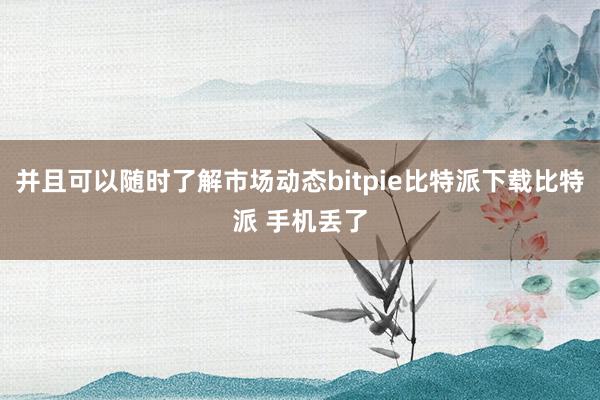 并且可以随时了解市场动态bitpie比特派下载比特派 手机丢了